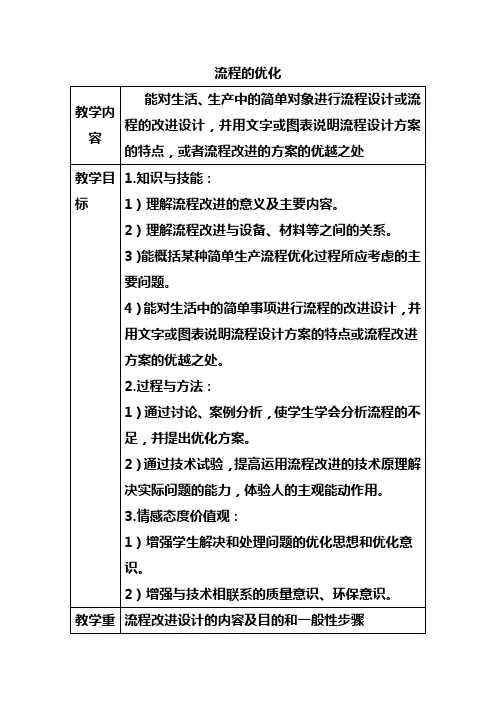 流程的优化

| 教学内容 | 能对生活、生产中的简单对象进行流程设计或流程的改进设计，并用文字或图表说明流程设计方案的特点，或者流程改进的方案的优越之处 |
|---|---|
| 教学目标 | 1.知识与技能：<br>1）理解流程改进的意义及主要内容。<br>2）理解流程改进与设备、材料等之间的关系。<br>3）能概括某种简单生产流程优化过程所应考虑的主要问题。<br>4）能对生活中的简单事项进行流程的改进设计，并用文字或图表说明流程设计方案的特点或流程改进方案的优越之处。<br>2.过程与方法：<br>1）通过讨论、案例分析，使学生学会分析流程的不足，并提出优化方案。<br>2）通过技术试验，提高运用流程改进的技术原理解决实际问题的能力，体验人的主观能动作用。<br>3.情感态度价值观：<br>1）增强学生解决和处理问题的优化思想和优化意识。<br>2）增强与技术相联系的质量意识、环保意识。 |
| 教学重 | 流程改进设计的内容及目的和一般性步骤 |